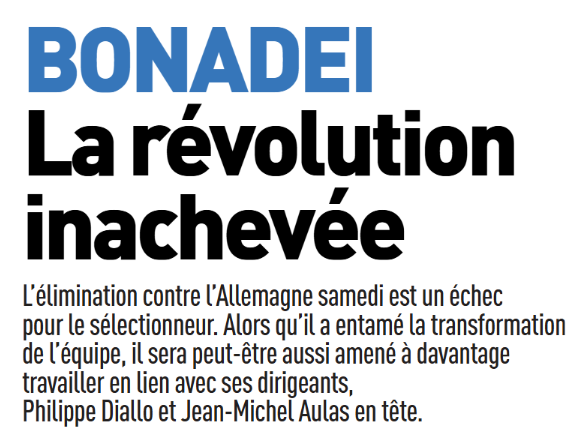 BONADEI

La révolution inachevée

L'élimination contre l'Allemagne samedi est un échec pour le sélectionneur. Alors qu'il a entamé la transformation de l'équipe, il sera peut-être aussi amené à davantage travailler en lien avec ses dirigeants, Philippe Diallo et Jean-Michel Aulas en tête.